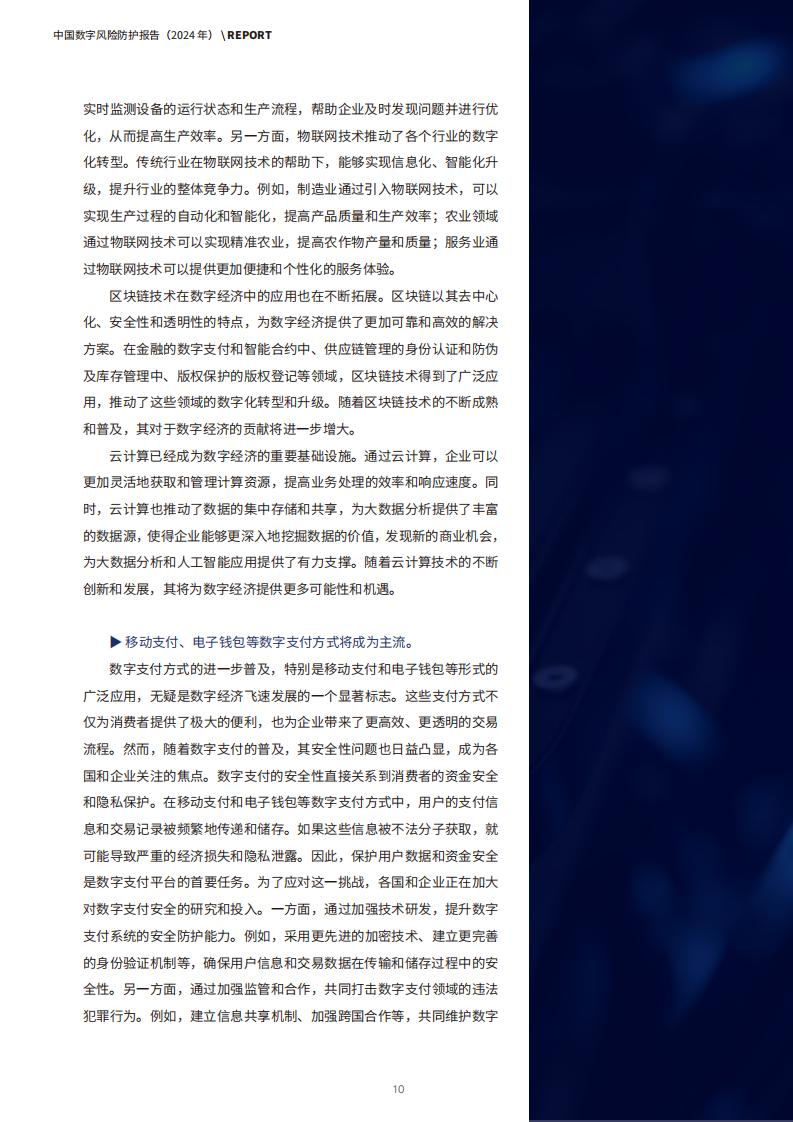 中国数字风险防护报告（2024 年）\REPORT

实时监测设备的运行状态和生产流程，帮助企业及时发现问题并进行优化，从而提高生产效率。另一方面，物联网技术推动了各个行业的数字化转型。传统行业在物联网技术的帮助下，能够实现信息化、智能化升级，提升行业的整体竞争力。例如，制造业通过引入物联网技术，可以实现生产过程的自动化和智能化，提高产品质量和生产效率；农业领域通过物联网技术可以实现精准农业，提高农作物产量和质量；服务业通过物联网技术可以提供更加便捷和个性化的服务体验。

区块链技术在数字经济中的应用也在不断拓展。区块链以其去中心化、安全性和透明性的特点，为数字经济提供了更加可靠和高效的解决方案。在金融的数字支付和智能合约中、供应链管理的身份认证和防伪及库存管理中、版权保护的版权登记等领域，区块链技术得到了广泛应用，推动了这些领域的数字化转型和升级。随着区块链技术的不断成熟和普及，其对于数字经济的贡献将进一步增大。

云计算已经成为数字经济的重要基础设施。通过云计算，企业可以更加灵活地获取和管理计算资源，提高业务处理的效率和响应速度。同时，云计算也推动了数据的集中存储和共享，为大数据分析提供了丰富的数据源，使得企业能够更深入地挖掘数据的价值，发现新的商业机会，为大数据分析和人工智能应用提供了有力支撑。随着云计算技术的不断创新和发展，其将为数字经济提供更多可能性和机遇。

▶ 移动支付、电子钱包等数字支付方式将成为主流。

数字支付方式的进一步普及，特别是移动支付和电子钱包等形式的广泛应用，无疑是数字经济飞速发展的一个显著标志。这些支付方式不仅为消费者提供了极大的便利，也为企业带来了更高效、更透明的交易流程。然而，随着数字支付的普及，其安全性问题也日益凸显，成为各国和企业关注的焦点。数字支付的安全性直接关系到消费者的资金安全和隐私保护。在移动支付和电子钱包等数字支付方式中，用户的支付信息和交易记录被频繁地传递和储存。如果这些信息被不法分子获取，就可能导致严重的经济损失和隐私泄露。因此，保护用户数据和资金安全是数字支付平台的首要任务。为了应对这一挑战，各国和企业正在加大对数字支付安全的研究和投入。一方面，通过加强技术研发，提升数字支付系统的安全防护能力。例如，采用更先进的加密技术、建立更完善的身份验证机制等，确保用户信息和交易数据在传输和储存过程中的安全性。另一方面，通过加强监管和合作，共同打击数字支付领域的违法犯罪行为。例如，建立信息共享机制、加强跨国合作等，共同维护数字

10